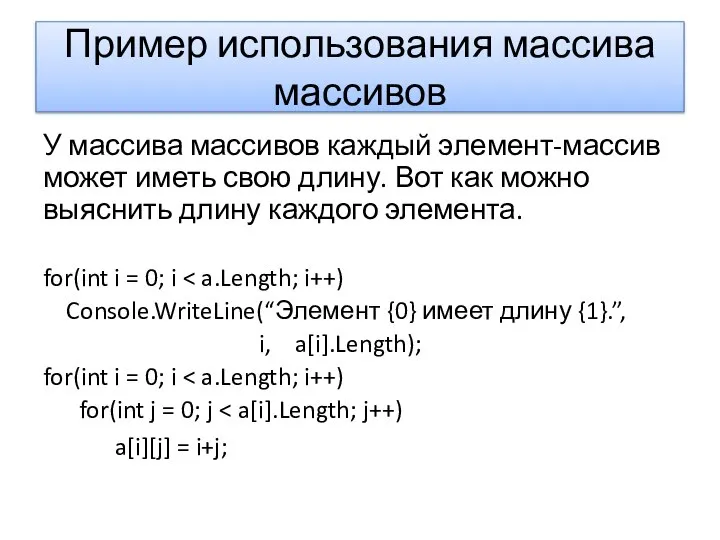 Пример использования массива массивов

У массива массивов каждый элемент-массив может иметь свою длину. Вот как можно выяснить длину каждого элемента.

for(int i = 0; i < a.Length; i++)
Console.WriteLine(“Элемент {0} имеет длину {1}.”,
i, a[i].Length);
for(int i = 0; i < a.Length; i++)
for(int j = 0; j < a[i].Length; j++)
a[i][j] = i+j;